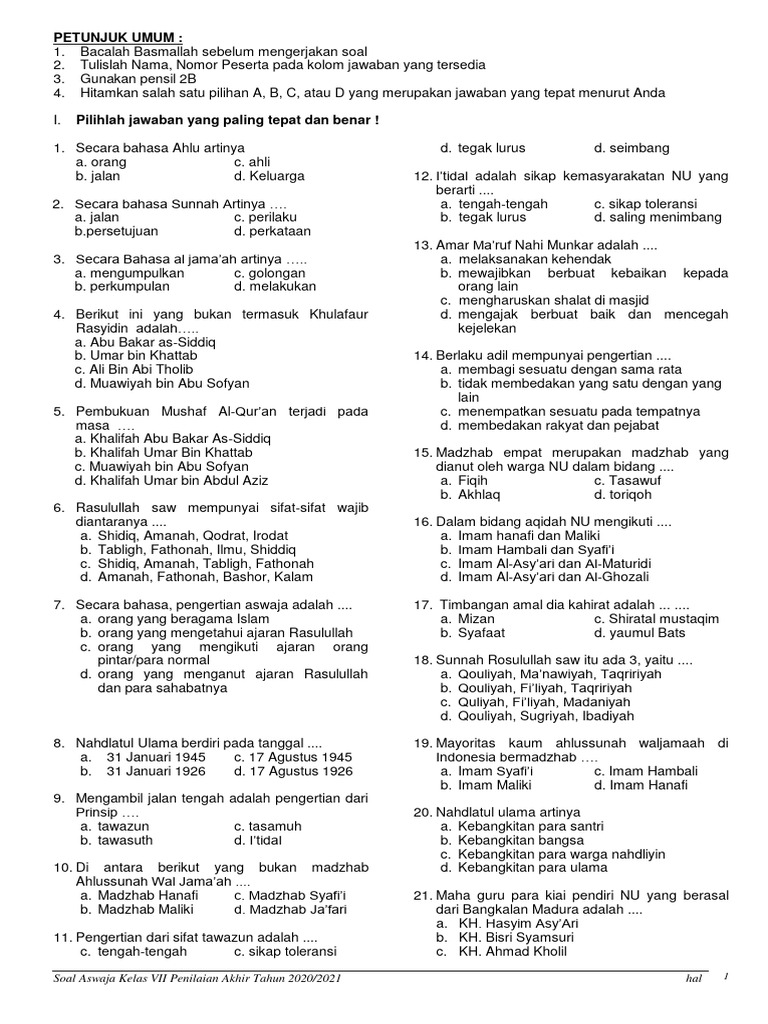 PETUNJUK UMUM :
1. Bacalah Basmallah sebelum mengerjakan soal
2. Tulislah Nama, Nomor Peserta pada kolom jawaban yang tersedia
3. Gunakan pensil 2B
4. Hitamkan salah satu pilihan A, B, C, atau D yang merupakan jawaban yang tepat menurut Anda

I. Pilihlah jawaban yang paling tepat dan benar !

1. Secara bahasa Ahlu artinya
a. orang c. ahli
b. jalan d. Keluarga

2. Secara bahasa Sunnah Artinya ….
a. jalan c. perilaku
b.persetujuan d. perkataan

3. Secara Bahasa al jama'ah artinya …..
a. mengumpulkan c. golongan
b. perkumpulan d. melakukan

4. Berikut ini yang bukan termasuk Khulafaur Rasyidin adalah…..
a. Abu Bakar as-Siddiq
b. Umar bin Khattab
c. Ali Bin Abi Tholib
d. Muawiyah bin Abu Sofyan

5. Pembukuan Mushaf Al-Qur'an terjadi pada masa ….
a. Khalifah Abu Bakar As-Siddiq
b. Khalifah Umar Bin Khattab
c. Muawiyah bin Abu Sofyan
d. Khalifah Umar bin Abdul Aziz

6. Rasulullah saw mempunyai sifat-sifat wajib diantaranya ....
a. Shidiq, Amanah, Qodrat, Irodat
b. Tabligh, Fathonah, Ilmu, Shiddiq
c. Shidiq, Amanah, Tabligh, Fathonah
d. Amanah, Fathonah, Bashor, Kalam

7. Secara bahasa, pengertian aswaja adalah ....
a. orang yang beragama Islam
b. orang yang mengetahui ajaran Rasulullah
c. orang yang mengikuti ajaran orang pintar/para normal
d. orang yang menganut ajaran Rasulullah dan para sahabatnya

8. Nahdlatul Ulama berdiri pada tanggal ....
a. 31 Januari 1945 c. 17 Agustus 1945
b. 31 Januari 1926 d. 17 Agustus 1926

9. Mengambil jalan tengah adalah pengertian dari Prinsip ….
a. tawazun c. tasamuh
b. tawasuth d. I'tidal

10. Di antara berikut yang bukan madzhab Ahlussunah Wal Jama'ah ....
a. Madzhab Hanafi c. Madzhab Syafi'i
b. Madzhab Maliki d. Madzhab Ja'fari

11. Pengertian dari sifat tawazun adalah ....
c. tengah-tengah c. sikap toleransi
d. tegak lurus d. seimbang

12. I'tidal adalah sikap kemasyarakatan NU yang berarti ....
a. tengah-tengah c. sikap toleransi
b. tegak lurus d. saling menimbang

13. Amar Ma'ruf Nahi Munkar adalah ....
a. melaksanakan kehendak
b. mewajibkan berbuat kebaikan kepada orang lain
c. mengharuskan shalat di masjid
d. mengajak berbuat baik dan mencegah kejelekan

14. Berlaku adil mempunyai pengertian ....
a. membagi sesuatu dengan sama rata
b. tidak membedakan yang satu dengan yang lain
c. menempatkan sesuatu pada tempatnya
d. membedakan rakyat dan pejabat

15. Madzhab empat merupakan madzhab yang dianut oleh warga NU dalam bidang ....
a. Fiqih c. Tasawuf
b. Akhlaq d. toriqoh

16. Dalam bidang aqidah NU mengikuti ....
a. Imam hanafi dan Maliki
b. Imam Hambali dan Syafi'i
c. Imam Al-Asy'ari dan Al-Maturidi
d. Imam Al-Asy'ari dan Al-Ghozali

17. Timbangan amal dia kahirat adalah ... ....
a. Mizan c. Shiratal mustaqim
b. Syafaat d. yaumul Bats

18. Sunnah Rosulullah saw itu ada 3, yaitu ....
a. Qouliyah, Ma'nawiyah, Taqririyah
b. Qouliyah, Fi'liyah, Taqririyah
c. Quliyah, Fi'liyah, Madaniyah
d. Qouliyah, Sugriyah, Ibadiyah

19. Mayoritas kaum ahlussunah waljamaah di Indonesia bermadzhab ….
a. Imam Syafi'i c. Imam Hambali
b. Imam Maliki d. Imam Hanafi

20. Nahdlatul ulama artinya
a. Kebangkitan para santri
b. Kebangkitan bangsa
c. Kebangkitan para warga nahdliyin
d. Kebangkitan para ulama

21. Maha guru para kiai pendiri NU yang berasal dari Bangkalan Madura adalah ....
a. KH. Hasyim Asy'Ari
b. KH. Bisri Syamsuri
c. KH. Ahmad Kholil

Soal Aswaja Kelas VII Penilaian Akhir Tahun 2020/2021 hal 1